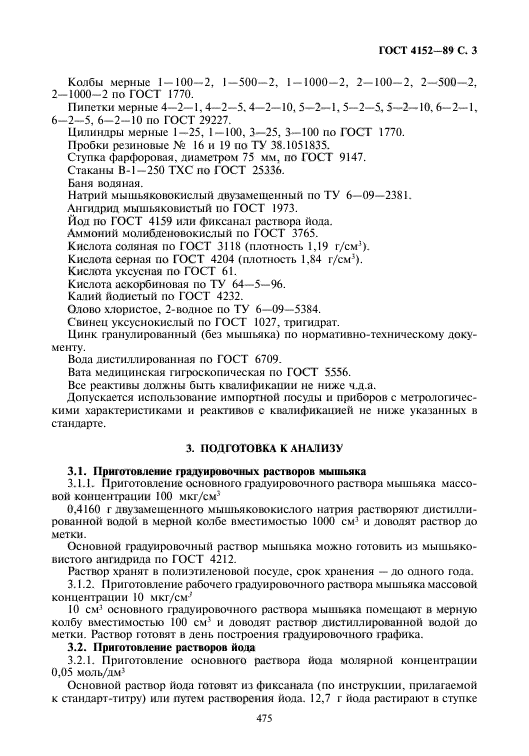 ГОСТ 4152—89 С. 3

Колбы мерные 1—100—2, 1—500—2, 1—1000—2, 2—100—2, 2—500—2, 2—1000—2 по ГОСТ 1770.

Пипетки мерные 4—2—1, 4—2—5, 4—2—10, 5—2—1, 5—2—5, 5—2—10, 6—2—1, 6—2—5, 6—2—10 по ГОСТ 29227.

Цилиндры мерные 1—25, 1—100, 3—25, 3—100 по ГОСТ 1770.

Пробки резиновые № 16 и 19 по ТУ 38.1051835.

Ступка фарфоровая, диаметром 75 мм, по ГОСТ 9147.

Стаканы В-1—250 ТХС по ГОСТ 25336.

Баня водяная.

Натрий мышьяковокислый двузамещенный по ТУ 6—09—2381.

Ангидрид мышьяковистый по ГОСТ 1973.

Йод по ГОСТ 4159 или фиксанал раствора йода.

Аммоний молибденовокислый по ГОСТ 3765.

Кислота соляная по ГОСТ 3118 (плотность 1,19 г/см$^3$).

Кислота серная по ГОСТ 4204 (плотность 1,84 г/см$^3$).

Кислота уксусная по ГОСТ 61.

Кислота аскорбиновая по ТУ 64—5—96.

Калий йодистый по ГОСТ 4232.

Олово хлористое, 2-водное по ТУ 6—09—5384.

Свинец уксуснокислый по ГОСТ 1027, тригидрат.

Цинк гранулированный (без мышьяка) по нормативно-техническому документу.

Вода дистиллированная по ГОСТ 6709.

Вата медицинская гигроскопическая по ГОСТ 5556.

Все реактивы должны быть квалификации не ниже ч.д.а.

Допускается использование импортной посуды и приборов с метрологическими характеристиками и реактивов с квалификацией не ниже указанных в стандарте.

3. ПОДГОТОВКА К АНАЛИЗУ

3.1. Приготовление градуировочных растворов мышьяка

3.1.1. Приготовление основного градуировочного раствора мышьяка массовой концентрации 100 мкг/см$^3$

0,4160 г двузамещенного мышьяковокислого натрия растворяют дистиллированной водой в мерной колбе вместимостью 1000 см$^3$ и доводят раствор до метки.

Основной градуировочный раствор мышьяка можно готовить из мышьяковистого ангидрида по ГОСТ 4212.

Раствор хранят в полиэтиленовой посуде, срок хранения — до одного года.

3.1.2. Приготовление рабочего градуировочного раствора мышьяка массовой концентрации 10 мкг/см$^3$

10 см$^3$ основного градуировочного раствора мышьяка помещают в мерную колбу вместимостью 100 см$^3$ и доводят раствор дистиллированной водой до метки. Раствор готовят в день построения градуировочного графика.

3.2. Приготовление растворов йода

3.2.1. Приготовление основного раствора йода молярной концентрации 0,05 моль/дм$^3$

Основной раствор йода готовят из фиксанала (по инструкции, прилагаемой к стандарт-титру) или путем растворения йода. 12,7 г йода растирают в ступке

475